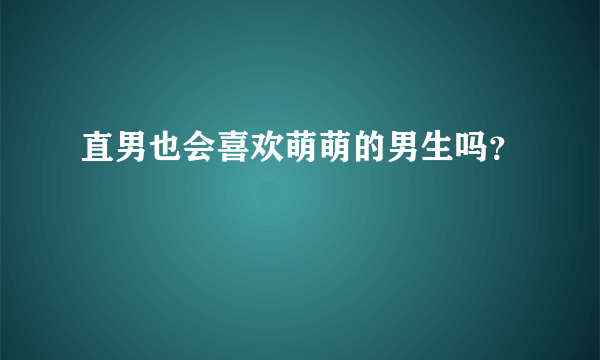 直男也会喜欢萌萌的男生吗?